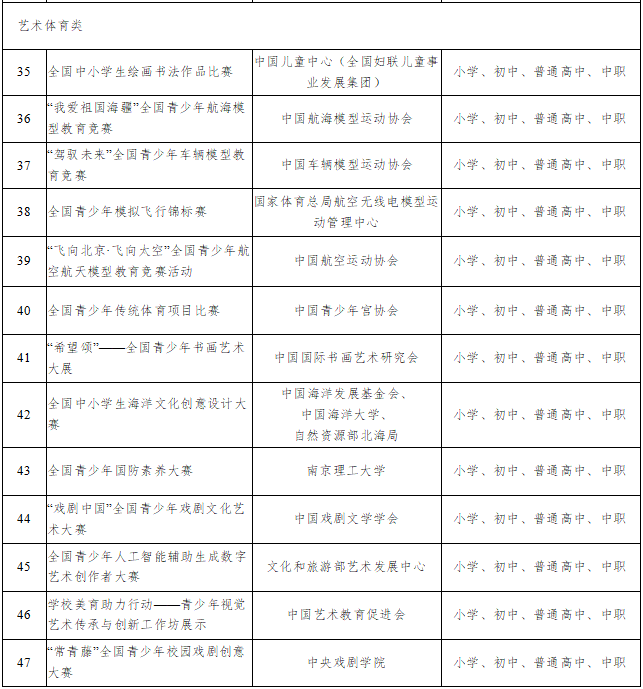 | 艺术体育类 | | | |
|---|---|---|---|
| 35 | 全国中小学生绘画书法作品比赛 | 中国儿童中心（全国妇联儿童事业发展集团） | 小学、初中、普通高中、中职 |
| 36 | “我爱祖国海疆”全国青少年航海模型教育竞赛 | 中国航海模型运动协会 | 小学、初中、普通高中、中职 |
| 37 | “驾驭未来”全国青少年车辆模型教育竞赛 | 中国车辆模型运动协会 | 小学、初中、普通高中、中职 |
| 38 | 全国青少年模拟飞行锦标赛 | 国家体育总局航空无线电模型运动管理中心 | 小学、初中、普通高中、中职 |
| 39 | “飞向北京·飞向太空”全国青少年航空航天模型教育竞赛活动 | 中国航空运动协会 | 小学、初中、普通高中、中职 |
| 40 | 全国青少年传统体育项目比赛 | 中国青少年宫协会 | 小学、初中、普通高中、中职 |
| 41 | “希望颂”——全国青少年书画艺术大展 | 中国国际书画艺术研究会 | 小学、初中、普通高中、中职 |
| 42 | 全国中小学生海洋文化创意设计大赛 | 中国海洋发展基金会、中国海洋大学、自然资源部北海局 | 小学、初中、普通高中、中职 |
| 43 | 全国青少年国防素养大赛 | 南京理工大学 | 小学、初中、普通高中、中职 |
| 44 | “戏剧中国”全国青少年戏剧文化艺术大赛 | 中国戏剧文学学会 | 小学、初中、普通高中、中职 |
| 45 | 全国青少年人工智能辅助生成数字艺术创作者大赛 | 文化和旅游部艺术发展中心 | 小学、初中、普通高中、中职 |
| 46 | 学校美育助力行动——青少年视觉艺术传承与创新工作坊展示 | 中国艺术教育促进会 | 小学、初中、普通高中、中职 |
| 47 | “常青藤”全国青少年校园戏剧创意大赛 | 中央戏剧学院 | 小学、初中、普通高中、中职 |